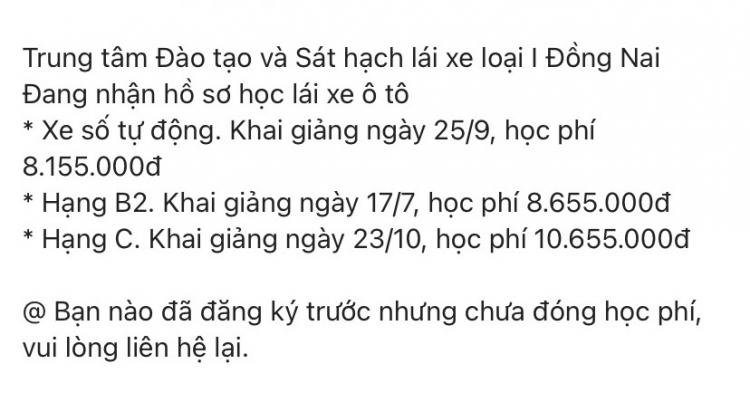 Trung tâm Đào tạo và Sát hạch lái xe loại I Đồng Nai
Đang nhận hồ sơ học lái xe ô tô
* Xe số tự động. Khai giảng ngày 25/9, học phí 8.155.000đ
* Hạng B2. Khai giảng ngày 17/7, học phí 8.655.000đ
* Hạng C. Khai giảng ngày 23/10, học phí 10.655.000đ

@ Bạn nào đã đăng ký trước nhưng chưa đóng học phí, vui lòng liên hệ lại.